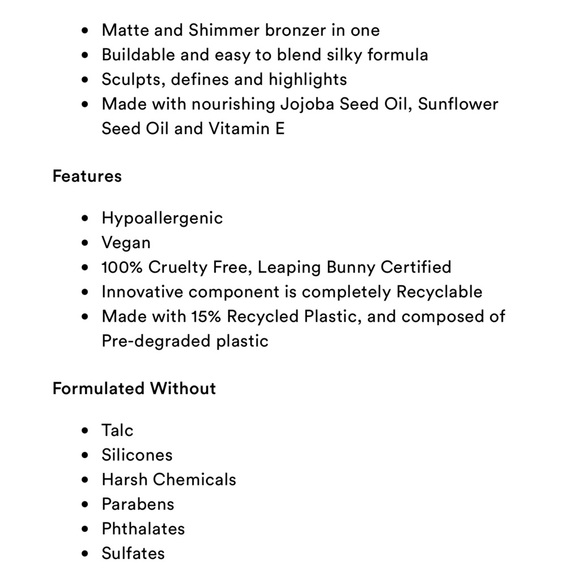 - Matte and Shimmer bronzer in one
- Buildable and easy to blend silky formula
- Sculpts, defines and highlights
- Made with nourishing Jojoba Seed Oil, Sunflower Seed Oil and Vitamin E

Features

- Hypoallergenic
- Vegan
- 100% Cruelty Free, Leaping Bunny Certified
- Innovative component is completely Recyclable
- Made with 15% Recycled Plastic, and composed of Pre-degraded plastic

Formulated Without

- Talc
- Silicones
- Harsh Chemicals
- Parabens
- Phthalates
- Sulfates